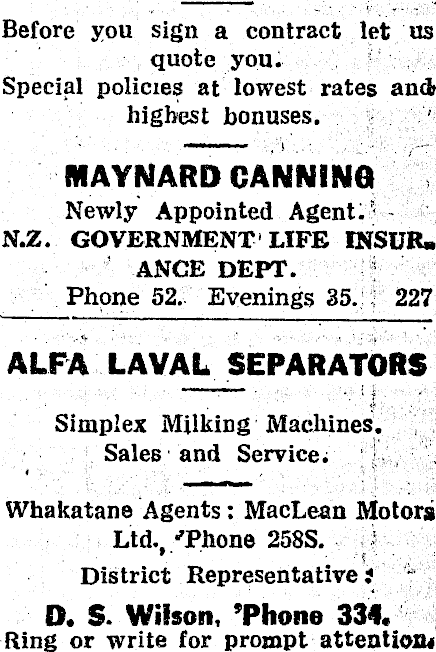 Before you sign a contract let us quote you.
Special policies at lowest rates and highest bonuses.

MAYNARD CANNING
Newly Appointed Agent.
N.Z. GOVERNMENT LIFE INSURANCE DEPT.
Phone 52. Evenings 35. 227

ALFA LAVAL SEPARATORS

Simplex Milking Machines.
Sales and Service.

Whakatane Agents: MacLean Motors Ltd., 'Phone 258S.
District Representative:
D. S. Wilson, 'Phone 334.
Ring or write for prompt attention.